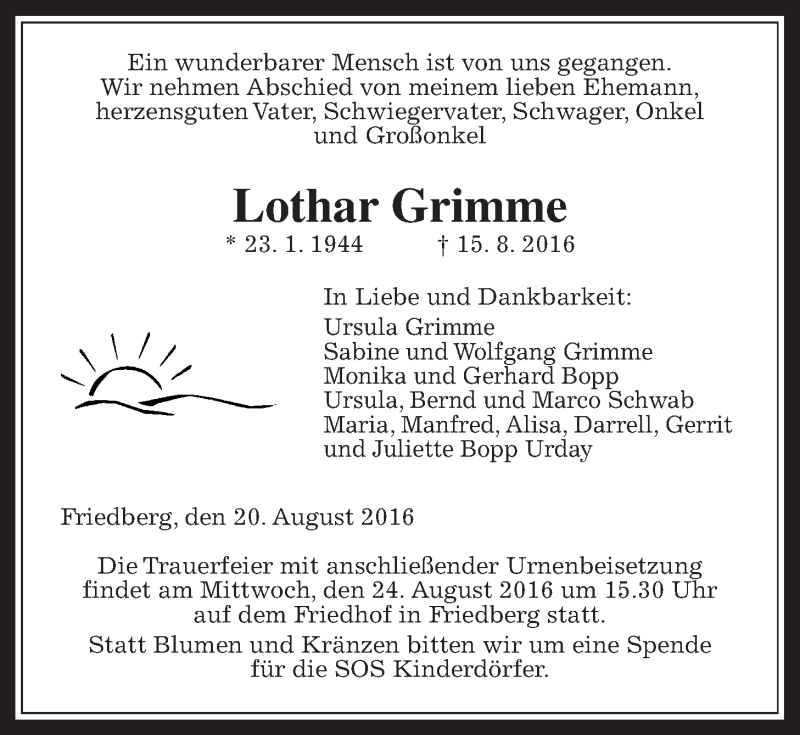 Ein wunderbarer Mensch ist von uns gegangen.
Wir nehmen Abschied von meinem lieben Ehemann, herzensguten Vater, Schwiegervater, Schwager, Onkel und Großonkel

Lothar Grimme

* 23. 1. 1944 † 15. 8. 2016

In Liebe und Dankbarkeit:
Ursula Grimme
Sabine und Wolfgang Grimme
Monika und Gerhard Bopp
Ursula, Bernd und Marco Schwab
Maria, Manfred, Alisa, Darrell, Gerrit und Juliette Bopp Urday

Friedberg, den 20. August 2016

Die Trauerfeier mit anschließender Urnenbeisetzung findet am Mittwoch, den 24. August 2016 um 15.30 Uhr auf dem Friedhof in Friedberg statt.

Statt Blumen und Kränzen bitten wir um eine Spende für die SOS Kinderdörfer.